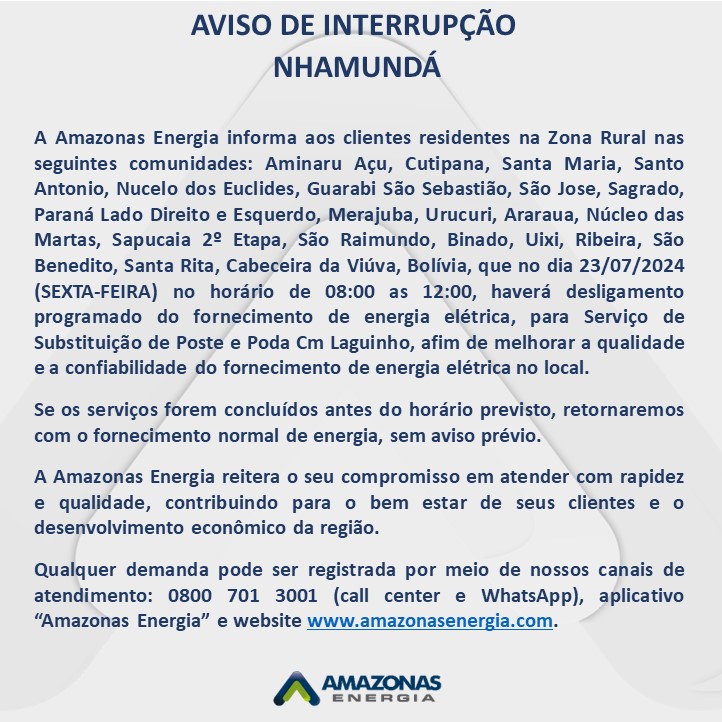 AVISO DE INTERRUPÇÃO
NHAMUNDÁ

A Amazonas Energia informa aos clientes residentes na Zona Rural nas seguintes comunidades: Aminaru Açu, Cutipana, Santa Maria, Santo Antonio, Nucelo dos Euclides, Guarabi São Sebastião, São Jose, Sagrado, Paraná Lado Direito e Esquerdo, Merajuba, Urucuri, Araraua, Núcleo das Martas, Sapucaia 2º Etapa, São Raimundo, Binado, Uixi, Ribeira, São Benedito, Santa Rita, Cabeceira da Viúva, Bolívia, que no dia 23/07/2024 (SEXTA-FEIRA) no horário de 08:00 as 12:00, haverá desligamento programado do fornecimento de energia elétrica, para Serviço de Substituição de Poste e Poda Cm Laguinho, afim de melhorar a qualidade e a confiabilidade do fornecimento de energia elétrica no local.

Se os serviços forem concluídos antes do horário previsto, retornaremos com o fornecimento normal de energia, sem aviso prévio.

A Amazonas Energia reitera o seu compromisso em atender com rapidez e qualidade, contribuindo para o bem estar de seus clientes e o desenvolvimento econômico da região.

Qualquer demanda pode ser registrada por meio de nossos canais de atendimento: 0800 701 3001 (call center e WhatsApp), aplicativo “Amazonas Energia” e website www.amazonasenergia.com.

AMAZONAS
ENERGIA